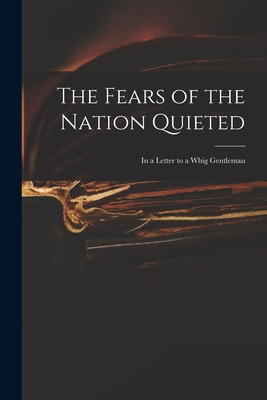 The Fears of the Nation Quieted

In a Letter to a Whig Gentleman